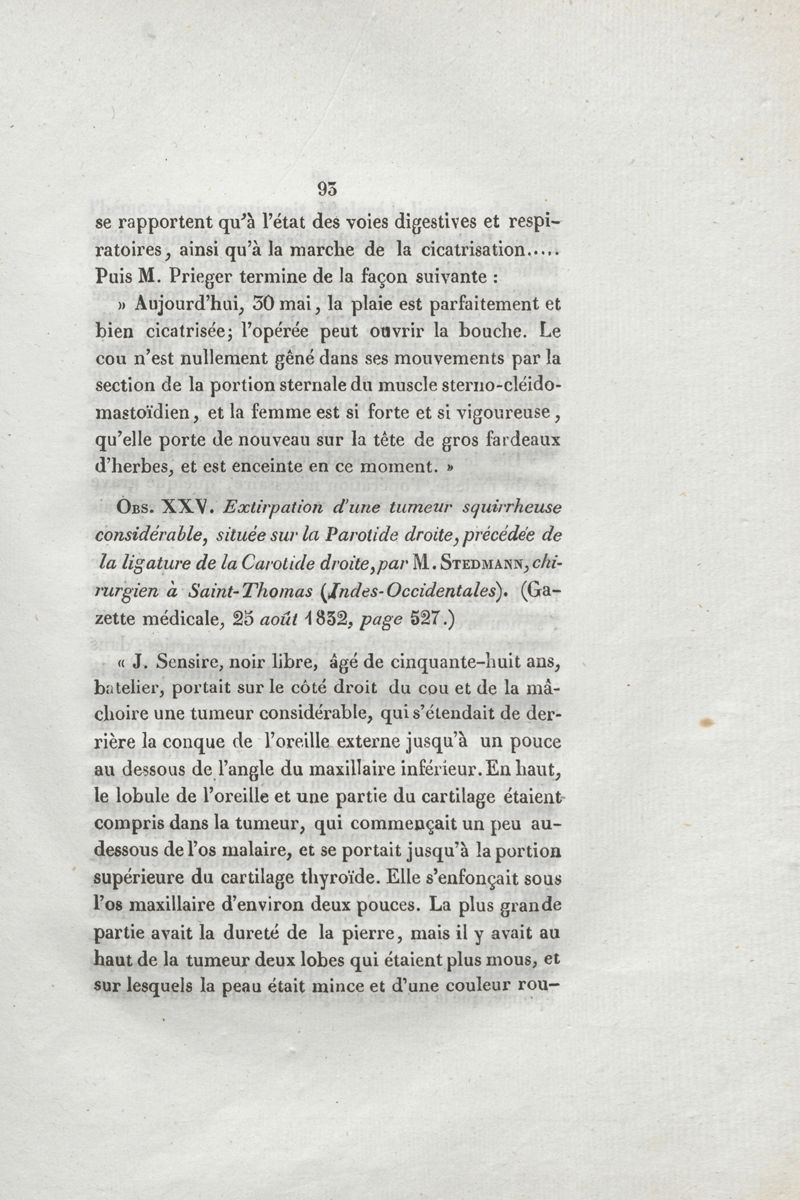 93

se rapportent qu'à l'état des voies digestives et respiratoires, ainsi qu'à la marche de la cicatrisation..... Puis M. Prieger termine de la façon suivante :

» Aujourd'hui, 30 mai, la plaie est parfaitement et bien cicatrisée; l'opérée peut ouvrir la bouche. Le cou n'est nullement gêné dans ses mouvements par la section de la portion sternale du muscle sterno-cléido-mastoïdien, et la femme est si forte et si vigoureuse, qu'elle porte de nouveau sur la tête de gros fardeaux d'herbes, et est enceinte en ce moment. »

Obs. XXV. Extirpation d'une tumeur squirrheuse considérable, située sur la Parotide droite, précédée de la ligature de la Carotide droite, par M. Stedmann, chirurgien à Saint-Thomas (Indes-Occidentales). (Gazette médicale, 25 août 1832, page 527.)

« J. Sensire, noir libre, âgé de cinquante-huit ans, batelier, portait sur le côté droit du cou et de la mâchoire une tumeur considérable, qui s'étendait de derrière la conque de l'oreille externe jusqu'à un pouce au dessous de l'angle du maxillaire inférieur. En haut, le lobule de l'oreille et une partie du cartilage étaient compris dans la tumeur, qui commençait un peu au-dessous de l'os malaire, et se portait jusqu'à la portion supérieure du cartilage thyroïde. Elle s'enfonçait sous l'os maxillaire d'environ deux pouces. La plus grande partie avait la dureté de la pierre, mais il y avait au haut de la tumeur deux lobes qui étaient plus mous, et sur lesquels la peau était mince et d'une couleur rou-